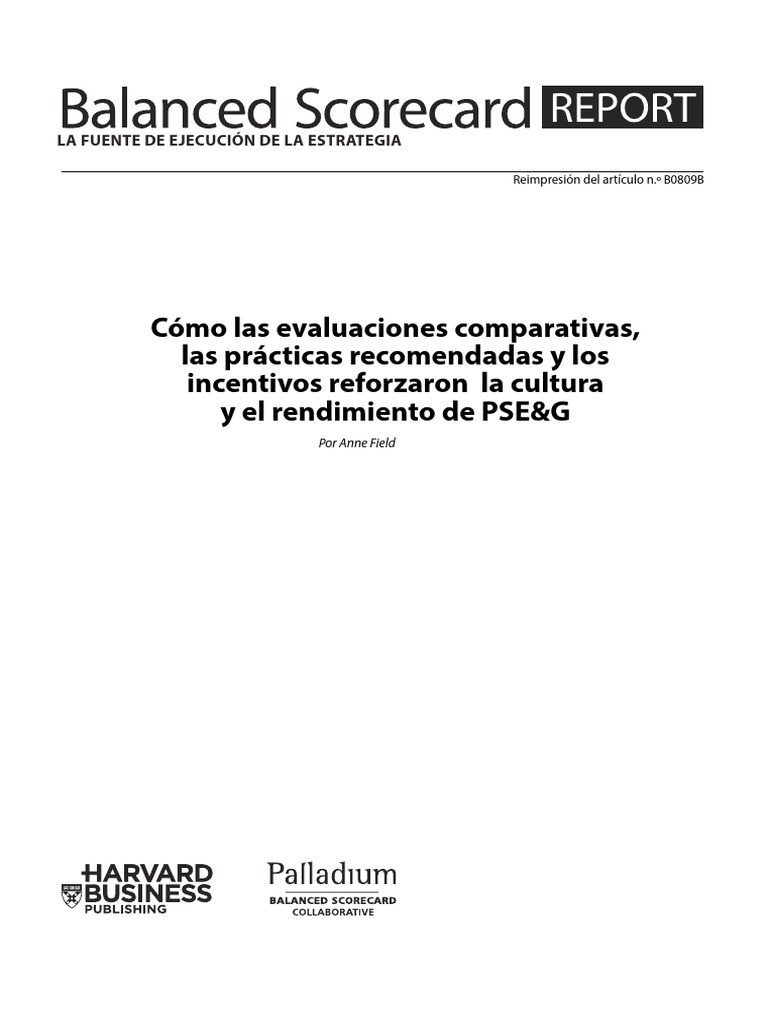 Balanced Scorecard REPORT
LA FUENTE DE EJECUCIÓN DE LA ESTRATEGIA

Reimpresión del artículo n.º B0809B

Cómo las evaluaciones comparativas, las prácticas recomendadas y los incentivos reforzaron la cultura y el rendimiento de PSE&G

Por Anne Field

HARVARD BUSINESS PUBLISHING

Palladium
BALANCED SCORECARD COLLABORATIVE